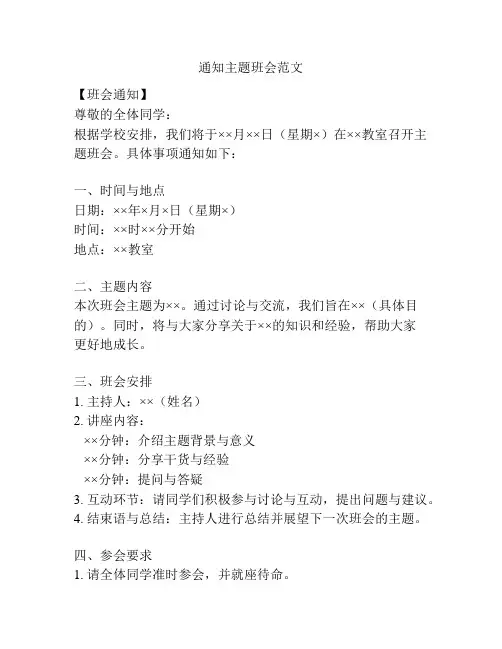 通知主题班会范文

【班会通知】
尊敬的全体同学：
根据学校安排，我们将于××月××日（星期×）在××教室召开主题班会。具体事项通知如下：

一、时间与地点
日期：××年×月×日（星期×）
时间：××时××分开始
地点：××教室

二、主题内容
本次班会主题为××。通过讨论与交流，我们旨在××（具体目的）。同时，将与大家分享关于××的知识和经验，帮助大家更好地成长。

三、班会安排
1. 主持人：××（姓名）
2. 讲座内容：
××分钟：介绍主题背景与意义
××分钟：分享干货与经验
××分钟：提问与答疑
3. 互动环节：请同学们积极参与讨论与互动，提出问题与建议。
4. 结束语与总结：主持人进行总结并展望下一次班会的主题。

四、参会要求
1. 请全体同学准时参会，并就座待命。